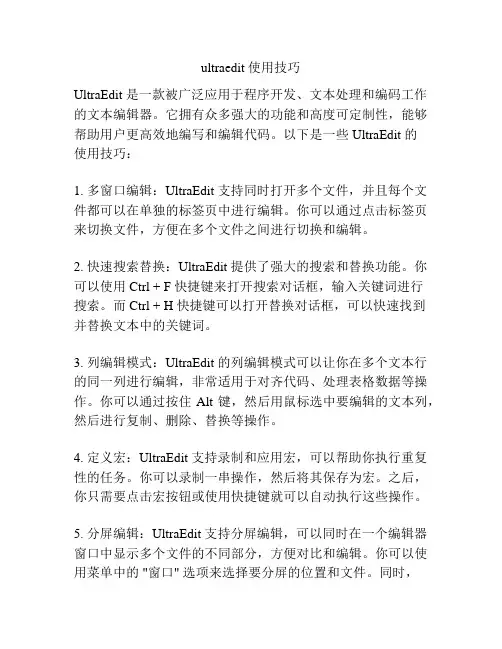 ultraedit 使用技巧

UltraEdit 是一款被广泛应用于程序开发、文本处理和编码工作的文本编辑器。它拥有众多强大的功能和高度可定制性，能够帮助用户更高效地编写和编辑代码。以下是一些 UltraEdit 的使用技巧：

1. 多窗口编辑：UltraEdit 支持同时打开多个文件，并且每个文件都可以在单独的标签页中进行编辑。你可以通过点击标签页来切换文件，方便在多个文件之间进行切换和编辑。

2. 快速搜索替换：UltraEdit 提供了强大的搜索和替换功能。你可以使用 Ctrl + F 快捷键来打开搜索对话框，输入关键词进行搜索。而 Ctrl + H 快捷键可以打开替换对话框，可以快速找到并替换文本中的关键词。

3. 列编辑模式：UltraEdit 的列编辑模式可以让你在多个文本行的同一列进行编辑，非常适用于对齐代码、处理表格数据等操作。你可以通过按住 Alt 键，然后用鼠标选中要编辑的文本列，然后进行复制、删除、替换等操作。

4. 定义宏：UltraEdit 支持录制和应用宏，可以帮助你执行重复性的任务。你可以录制一串操作，然后将其保存为宏。之后，你只需要点击宏按钮或使用快捷键就可以自动执行这些操作。

5. 分屏编辑：UltraEdit 支持分屏编辑，可以同时在一个编辑器窗口中显示多个文件的不同部分，方便对比和编辑。你可以使用菜单中的 "窗口" 选项来选择要分屏的位置和文件。同时，